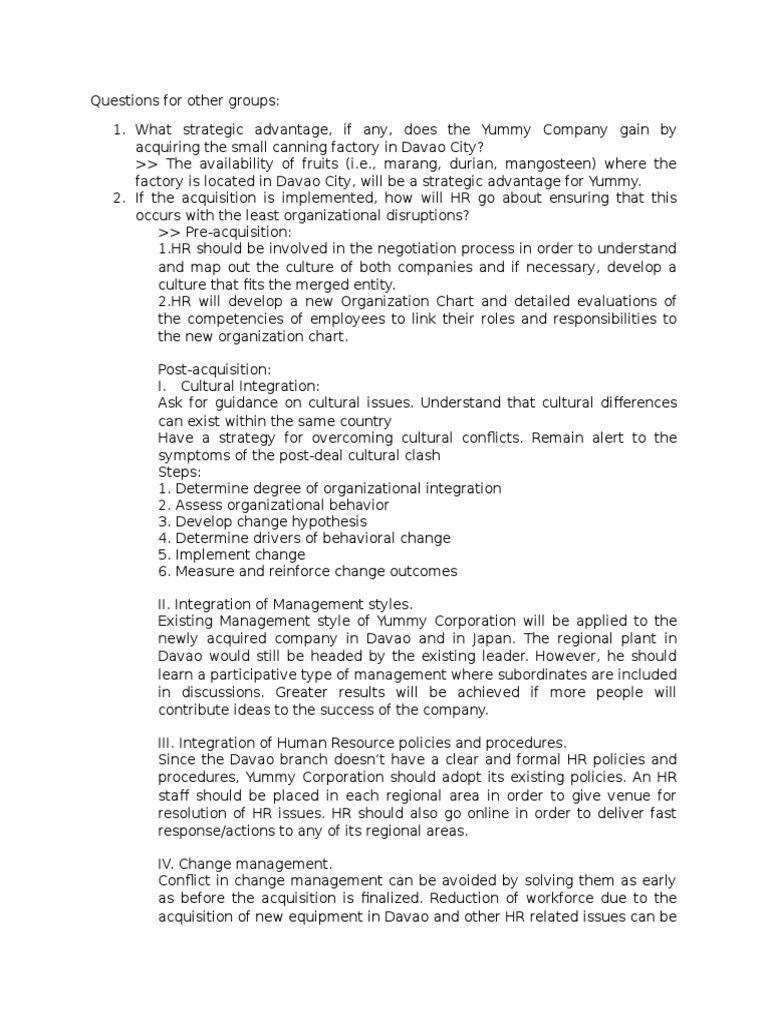 Questions for other groups:

1. What strategic advantage, if any, does the Yummy Company gain by acquiring the small canning factory in Davao City?
>> The availability of fruits (i.e., marang, durian, mangosteen) where the factory is located in Davao City, will be a strategic advantage for Yummy.
2. If the acquisition is implemented, how will HR go about ensuring that this occurs with the least organizational disruptions?
>> Pre-acquisition:
1.HR should be involved in the negotiation process in order to understand and map out the culture of both companies and if necessary, develop a culture that fits the merged entity.
2.HR will develop a new Organization Chart and detailed evaluations of the competencies of employees to link their roles and responsibilities to the new organization chart.

Post-acquisition:
I. Cultural Integration:
Ask for guidance on cultural issues. Understand that cultural differences can exist within the same country
Have a strategy for overcoming cultural conflicts. Remain alert to the symptoms of the post-deal cultural clash
Steps:
1. Determine degree of organizational integration
2. Assess organizational behavior
3. Develop change hypothesis
4. Determine drivers of behavioral change
5. Implement change
6. Measure and reinforce change outcomes

II. Integration of Management styles.
Existing Management style of Yummy Corporation will be applied to the newly acquired company in Davao and in Japan. The regional plant in Davao would still be headed by the existing leader. However, he should learn a participative type of management where subordinates are included in discussions. Greater results will be achieved if more people will contribute ideas to the success of the company.

III. Integration of Human Resource policies and procedures.
Since the Davao branch doesn't have a clear and formal HR policies and procedures, Yummy Corporation should adopt its existing policies. An HR staff should be placed in each regional area in order to give venue for resolution of HR issues. HR should also go online in order to deliver fast response/actions to any of its regional areas.

IV. Change management.
Conflict in change management can be avoided by solving them as early as before the acquisition is finalized. Reduction of workforce due to the acquisition of new equipment in Davao and other HR related issues can be